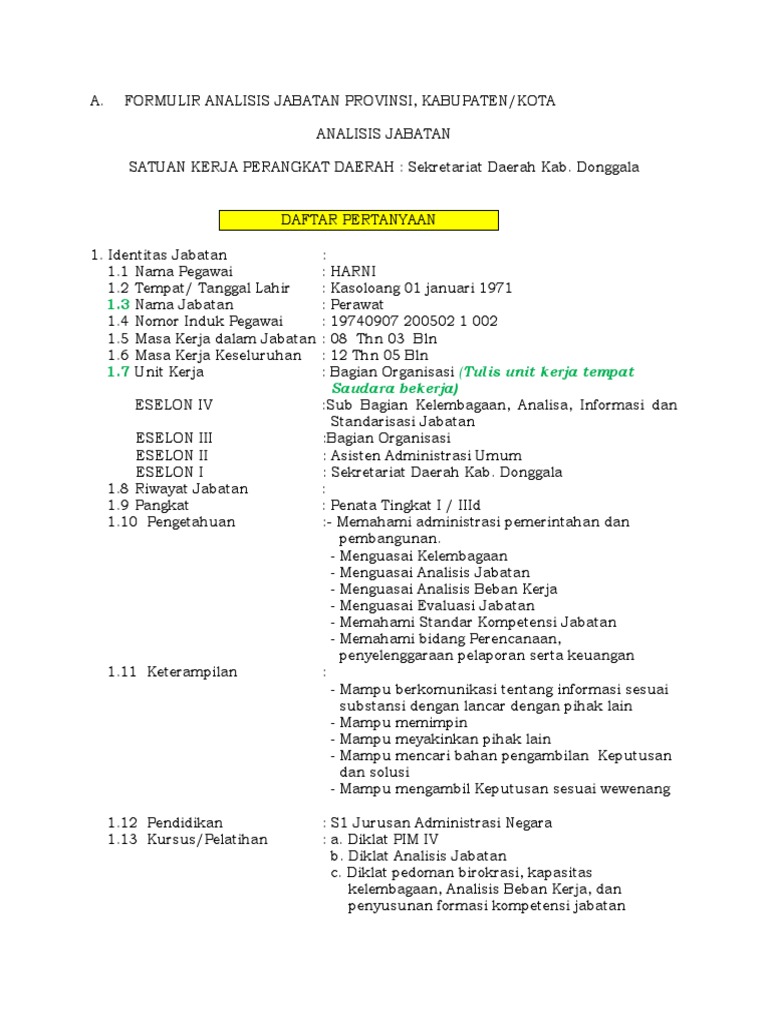 A. FORMULIR ANALISIS JABATAN PROVINSI, KABUPATEN/KOTA

ANALISIS JABATAN

SATUAN KERJA PERANGKAT DAERAH : Sekretariat Daerah Kab. Donggala

DAFTAR PERTANYAAN

1. Identitas Jabatan :
1.1 Nama Pegawai : HARNI
1.2 Tempat/ Tanggal Lahir : Kasoloang 01 januari 1971
1.3 Nama Jabatan : Perawat
1.4 Nomor Induk Pegawai : 19740907 200502 1 002
1.5 Masa Kerja dalam Jabatan : 08 Thn 03 Bln
1.6 Masa Kerja Keseluruhan : 12 Thn 05 Bln
1.7 Unit Kerja : Bagian Organisasi (Tulis unit kerja tempat Saudara bekerja)
ESELON IV :Sub Bagian Kelembagaan, Analisa, Informasi dan Standarisasi Jabatan
ESELON III :Bagian Organisasi
ESELON II : Asisten Administrasi Umum
ESELON I : Sekretariat Daerah Kab. Donggala
1.8 Riwayat Jabatan :
1.9 Pangkat : Penata Tingkat I / IIId
1.10 Pengetahuan :- Memahami administrasi pemerintahan dan pembangunan.
- Menguasai Kelembagaan
- Menguasai Analisis Jabatan
- Menguasai Analisis Beban Kerja
- Menguasai Evaluasi Jabatan
- Memahami Standar Kompetensi Jabatan
- Memahami bidang Perencanaan, penyelenggaraan pelaporan serta keuangan
1.11 Keterampilan :
- Mampu berkomunikasi tentang informasi sesuai substansi dengan lancar dengan pihak lain
- Mampu memimpin
- Mampu meyakinkan pihak lain
- Mampu mencari bahan pengambilan Keputusan dan solusi
- Mampu mengambil Keputusan sesuai wewenang

1.12 Pendidikan : S1 Jurusan Administrasi Negara
1.13 Kursus/Pelatihan : a. Diklat PIM IV
b. Diklat Analisis Jabatan
c. Diklat pedoman birokrasi, kapasitas kelembagaan, Analisis Beban Kerja, dan penyusunan formasi kompetensi jabatan